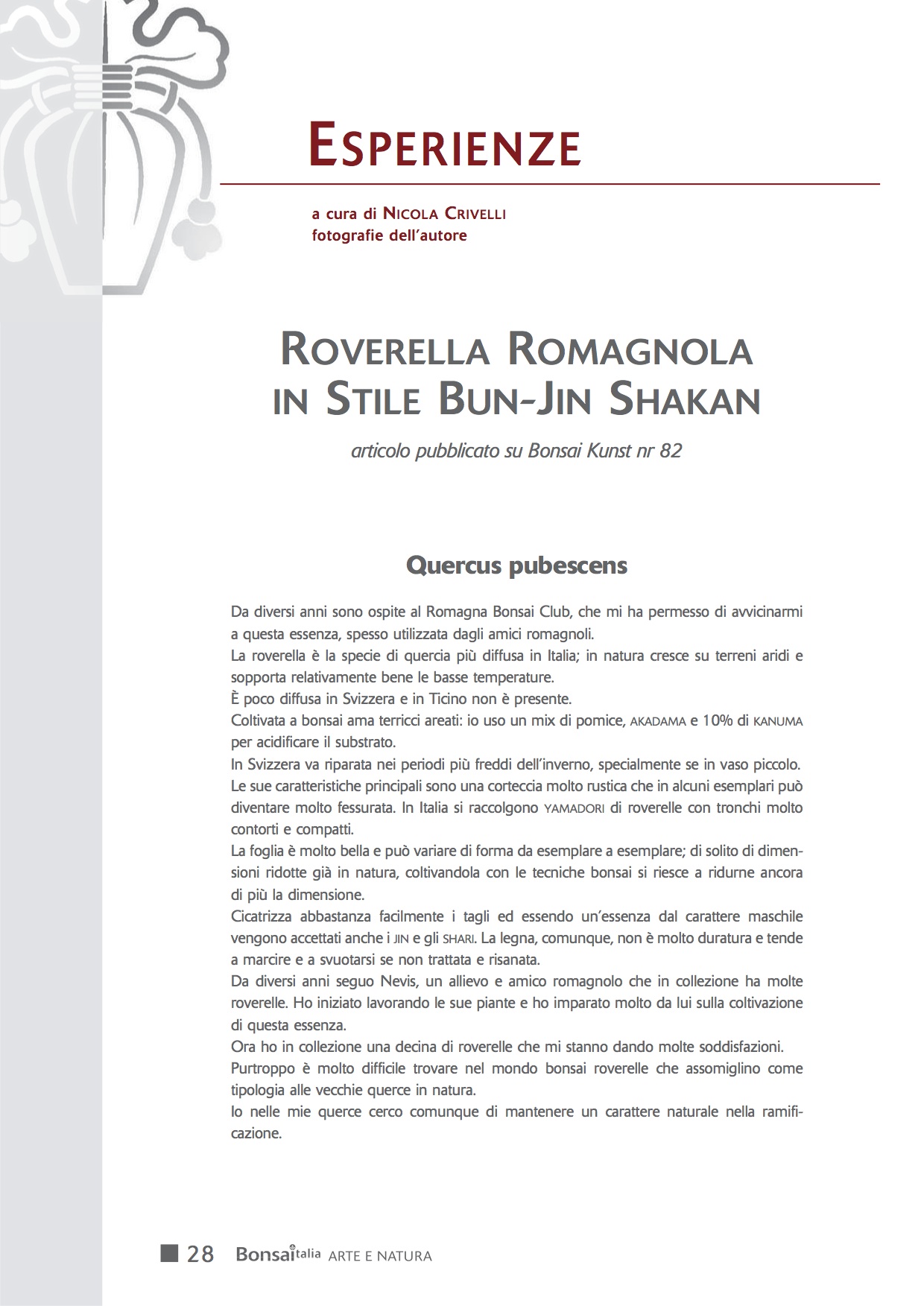 ESPERIENZE

a cura di NICOLA CRIVELLI
fotografie dell'autore

ROVERELLA ROMAGNOLA IN STILE BUN-JIN SHAKAN

articolo pubblicato su Bonsai Kunst nr 82

Quercus pubescens

Da diversi anni sono ospite al Romagna Bonsai Club, che mi ha permesso di avvicinarmi a questa essenza, spesso utilizzata dagli amici romagnoli.
La roverella è la specie di quercia più diffusa in Italia; in natura cresce su terreni aridi e sopporta relativamente bene le basse temperature.
È poco diffusa in Svizzera e in Ticino non è presente.
Coltivata a bonsai ama terricci areati: io uso un mix di pomice, AKADAMA e 10% di KANUMA per acidificare il substrato.
In Svizzera va riparata nei periodi più freddi dell'inverno, specialmente se in vaso piccolo.
Le sue caratteristiche principali sono una corteccia molto rustica che in alcuni esemplari può diventare molto fessurata. In Italia si raccolgono YAMADORI di roverelle con tronchi molto contorti e compatti.
La foglia è molto bella e può variare di forma da esemplare a esemplare; di solito di dimensioni ridotte già in natura, coltivandola con le tecniche bonsai si riesce a ridurne ancora di più la dimensione.
Cicatrizza abbastanza facilmente i tagli ed essendo un'essenza dal carattere maschile vengono accettati anche i JIN e gli SHARI. La legna, comunque, non è molto duratura e tende a marcire e a svuotarsi se non trattata e risanata.
Da diversi anni seguo Nevis, un allievo e amico romagnolo che in collezione ha molte roverelle. Ho iniziato lavorando le sue piante e ho imparato molto da lui sulla coltivazione di questa essenza.
Ora ho in collezione una decina di roverelle che mi stanno dando molte soddisfazioni.
Purtroppo è molto difficile trovare nel mondo bonsai roverelle che assomiglino come tipologia alle vecchie querce in natura.
Io nelle mie querce cerco comunque di mantenere un carattere naturale nella ramificazione.

28 Bonsaitalia ARTE E NATURA